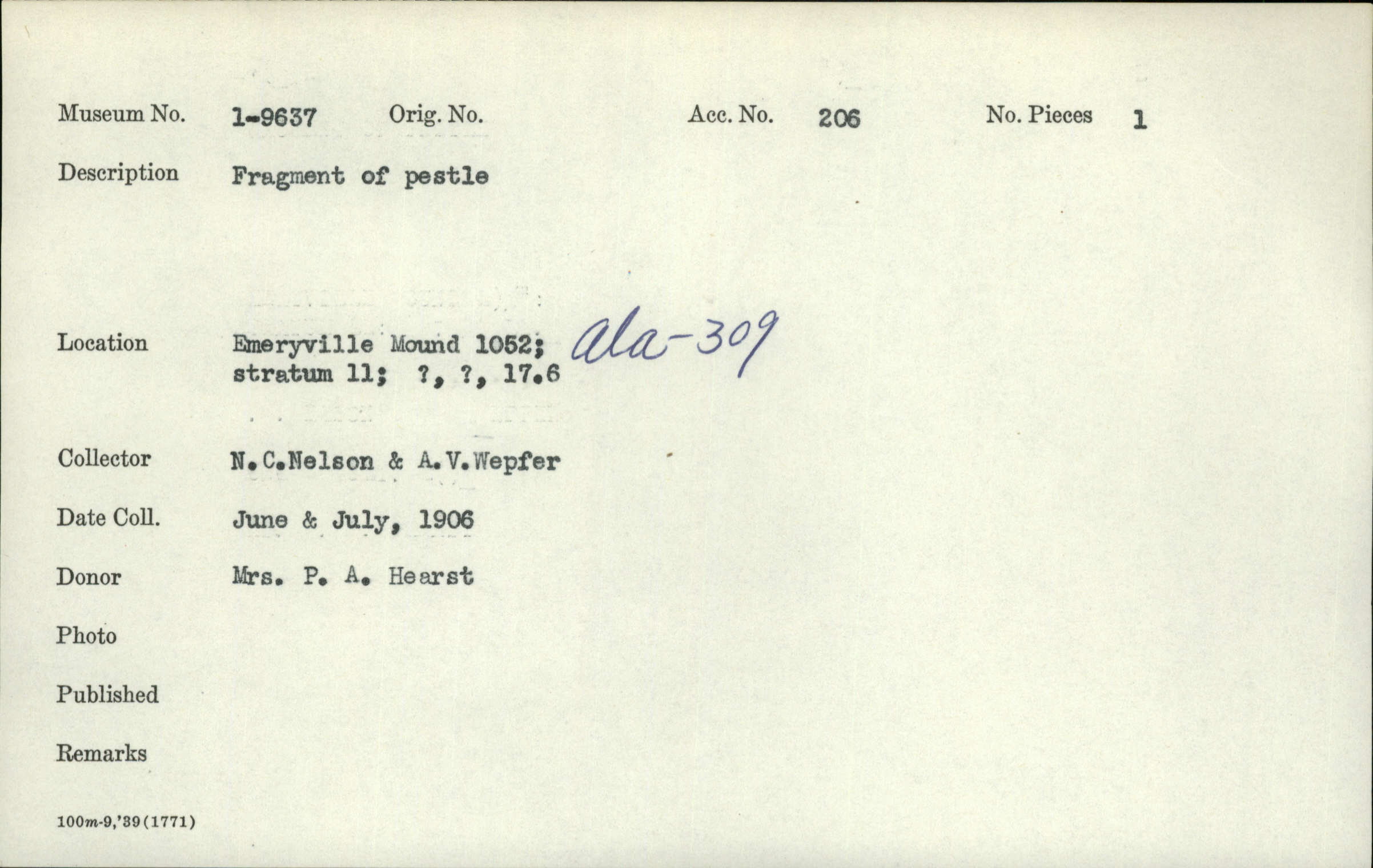 Museum No. 1-9637 Orig. No. Acc. No. 206 No. Pieces 1

Description Fragment of pestle

Location Emeryville Mound 1052; stratum 11; ?, ?, 17.6 ala-309

Collector N.C.Nelson & A.V.Wepfer

Date Coll. June & July, 1906

Donor Mrs. P. A. Hearst

Photo

Published

Remarks

100m-9,'39(1771)